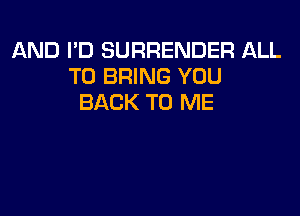 AND I'D SURRENDER ALL
TO BRING YOU
BACK TO ME